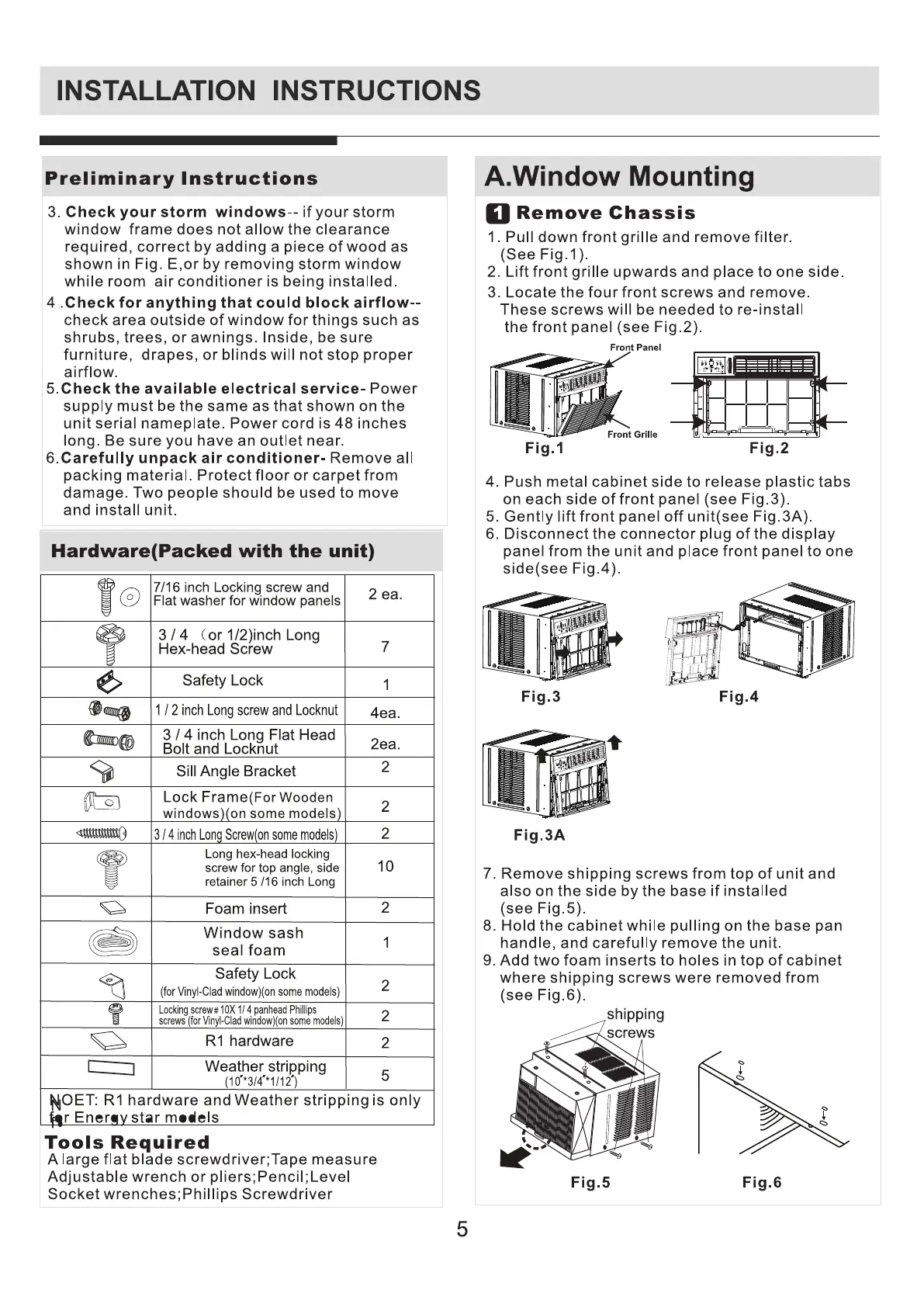 INSTALLATION INSTRUCTIONS

Preliminary Instructions

3. Check your storm windows-- if your storm window frame does not allow the clearance required, correct by adding a piece of wood as shown in Fig. E,or by removing storm window while room air conditioner is being installed.
4 .Check for anything that could block airflow-- check area outside of window for things such as shrubs, trees, or awnings. Inside, be sure furniture, drapes, or blinds will not stop proper airflow.
5.Check the available electrical service- Power supply must be the same as that shown on the unit serial nameplate. Power cord is 48 inches long. Be sure you have an outlet near.
6.Carefully unpack air conditioner- Remove all packing material. Protect floor or carpet from damage. Two people should be used to move and install unit.

Hardware(Packed with the unit)

| | | |
|---|---|---|
| | 7/16 inch Locking screw and Flat washer for window panels | 2 ea. |
| | 3 / 4 (or 1/2)inch Long Hex-head Screw | 7 |
| | Safety Lock | 1 |
| | 1 / 2 inch Long screw and Locknut | 4ea. |
| | 3 / 4 inch Long Flat Head Bolt and Locknut | 2ea. |
| | Sill Angle Bracket | 2 |
| | Lock Frame(For Wooden windows)(on some models) | 2 |
| | 3 / 4 inch Long Screw(on some models) | 2 |
| | Long hex-head locking screw for top angle, side retainer 5 /16 inch Long | 10 |
| | Foam insert | 2 |
| | Window sash seal foam | 1 |
| | Safety Lock (for Vinyl-Clad window)(on some models) | 2 |
| | Locking screw # 10X 1/ 4 panhead Phillips screws (for Vinyl-Clad window)(on some models) | 2 |
| | R1 hardware | 2 |
| | Weather stripping (10"*3/4"*1/12") | 5 |

NOET: R1 hardware and Weather stripping is only for Energy star models

Tools Required
A large flat blade screwdriver;Tape measure
Adjustable wrench or pliers;Pencil;Level
Socket wrenches;Phillips Screwdriver

A.Window Mounting

1 Remove Chassis
1. Pull down front grille and remove filter. (See Fig.1).
2. Lift front grille upwards and place to one side.
3. Locate the four front screws and remove. These screws will be needed to re-install the front panel (see Fig.2).

Front Panel
Front Grille
Fig.1
Fig.2

4. Push metal cabinet side to release plastic tabs on each side of front panel (see Fig.3).
5. Gently lift front panel off unit(see Fig.3A).
6. Disconnect the connector plug of the display panel from the unit and place front panel to one side(see Fig.4).

Fig.3
Fig.4
Fig.3A

7. Remove shipping screws from top of unit and also on the side by the base if installed (see Fig.5).
8. Hold the cabinet while pulling on the base pan handle, and carefully remove the unit.
9. Add two foam inserts to holes in top of cabinet where shipping screws were removed from (see Fig.6).

shipping screws
Fig.5
Fig.6

5